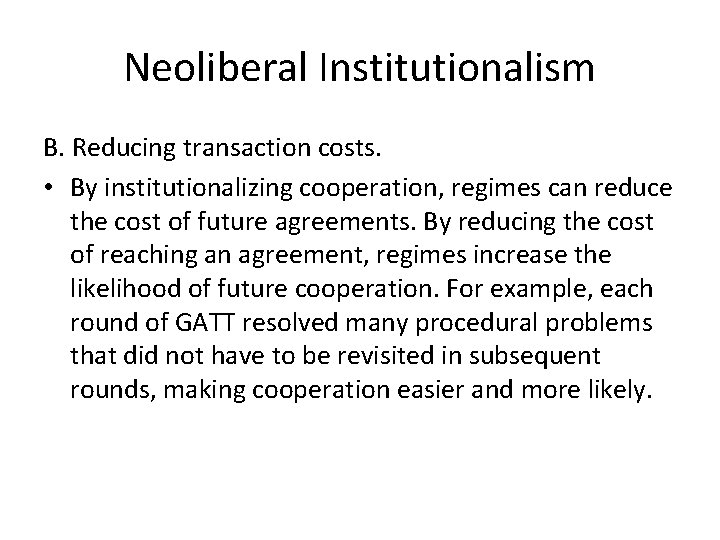 Neoliberal Institutionalism

B. Reducing transaction costs.

• By institutionalizing cooperation, regimes can reduce the cost of future agreements. By reducing the cost of reaching an agreement, regimes increase the likelihood of future cooperation. For example, each round of GATT resolved many procedural problems that did not have to be revisited in subsequent rounds, making cooperation easier and more likely.